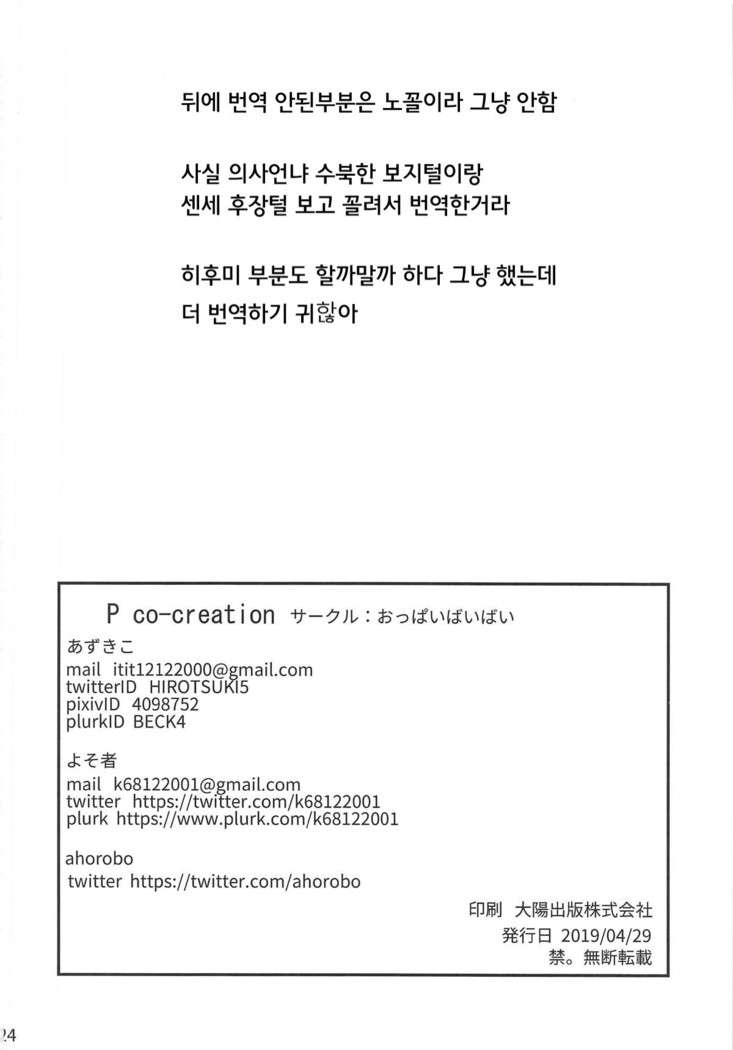 뒤에 번역 안된부분은 노꼴이라 그냥 안함

사실 의사언냐 수북한 보지털이랑 센세 후장털 보고 꼴려서 번역한거라

히후미 부분도 할까말까 하다 그냥 했는데 더 번역하기 귀찮아

P co-creation サークル：おっぱいばいばい

あずきこ
mail itit12122000@gmail.com
twitterID HIROTSUKI5
pixivID 4098752
plurkID BECK4

よそ者
mail k68122001@gmail.com
twitter https://twitter.com/k68122001
plurk https://www.plurk.com/k68122001

ahorobo
twitter https://twitter.com/ahorobo

印刷 大陽出版株式会社
発行日 2019/04/29
禁。無断転載

24